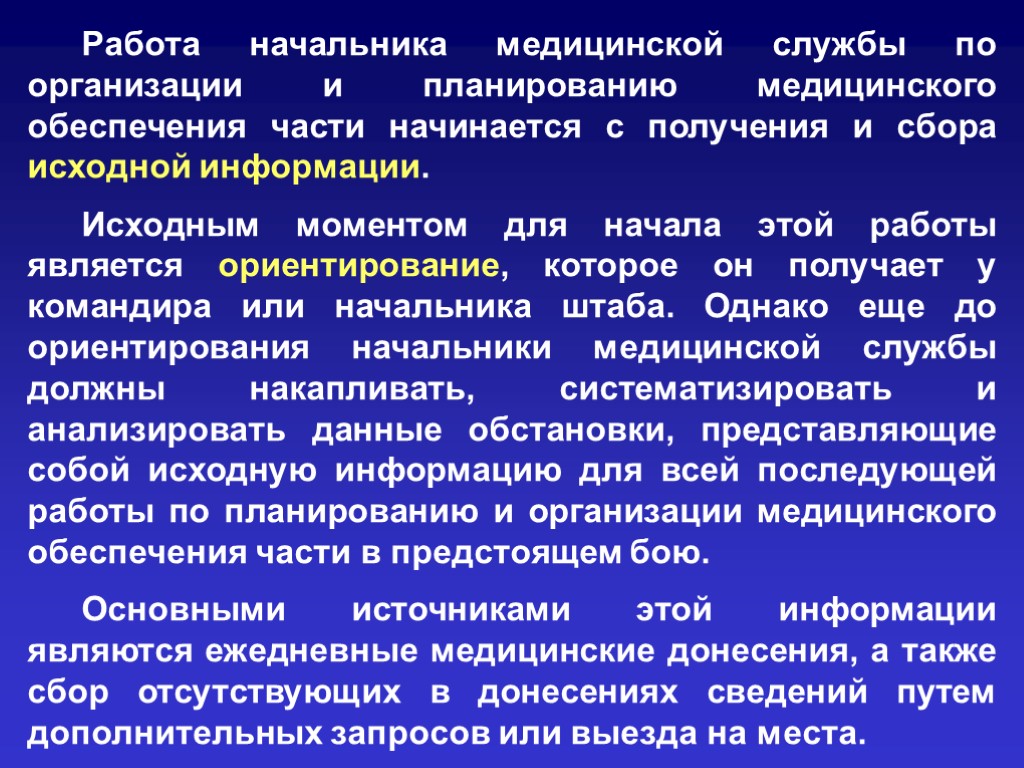 Работа начальника медицинской службы по организации и планированию медицинского обеспечения части начинается с получения и сбора исходной информации.

Исходным моментом для начала этой работы является ориентирование, которое он получает у командира или начальника штаба. Однако еще до ориентирования начальники медицинской службы должны накапливать, систематизировать и анализировать данные обстановки, представляющие собой исходную информацию для всей последующей работы по планированию и организации медицинского обеспечения части в предстоящем бою.

Основными источниками этой информации являются ежедневные медицинские донесения, а также сбор отсутствующих в донесениях сведений путем дополнительных запросов или выезда на места.